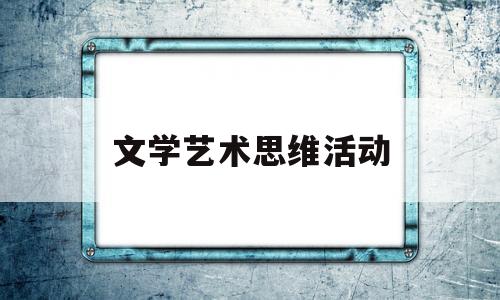 文学艺术思维活动